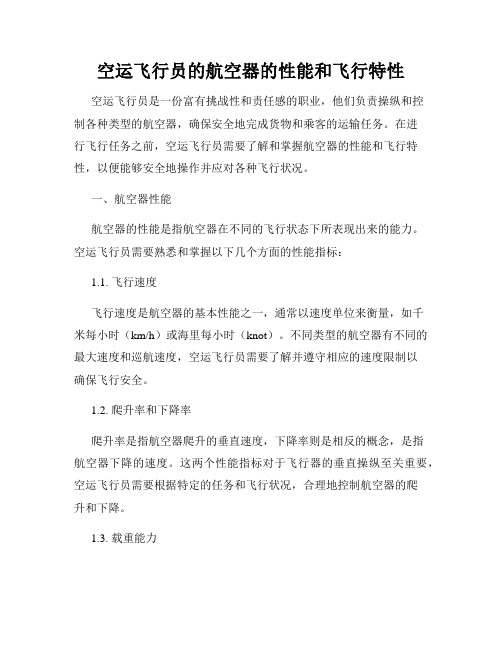 空运飞行员的航空器的性能和飞行特性

空运飞行员是一份富有挑战性和责任感的职业，他们负责操纵和控制各种类型的航空器，确保安全地完成货物和乘客的运输任务。在进行飞行任务之前，空运飞行员需要了解和掌握航空器的性能和飞行特性，以便能够安全地操作并应对各种飞行状况。

一、航空器性能

航空器的性能是指航空器在不同的飞行状态下所表现出来的能力。空运飞行员需要熟悉和掌握以下几个方面的性能指标：

1.1. 飞行速度

飞行速度是航空器的基本性能之一，通常以速度单位来衡量，如千米每小时（km/h）或海里每小时（knot）。不同类型的航空器有不同的最大速度和巡航速度，空运飞行员需要了解并遵守相应的速度限制以确保飞行安全。

1.2. 爬升率和下降率

爬升率是指航空器爬升的垂直速度，下降率则是相反的概念，是指航空器下降的速度。这两个性能指标对于飞行器的垂直操纵至关重要，空运飞行员需要根据特定的任务和飞行状况，合理地控制航空器的爬升和下降。

1.3. 载重能力